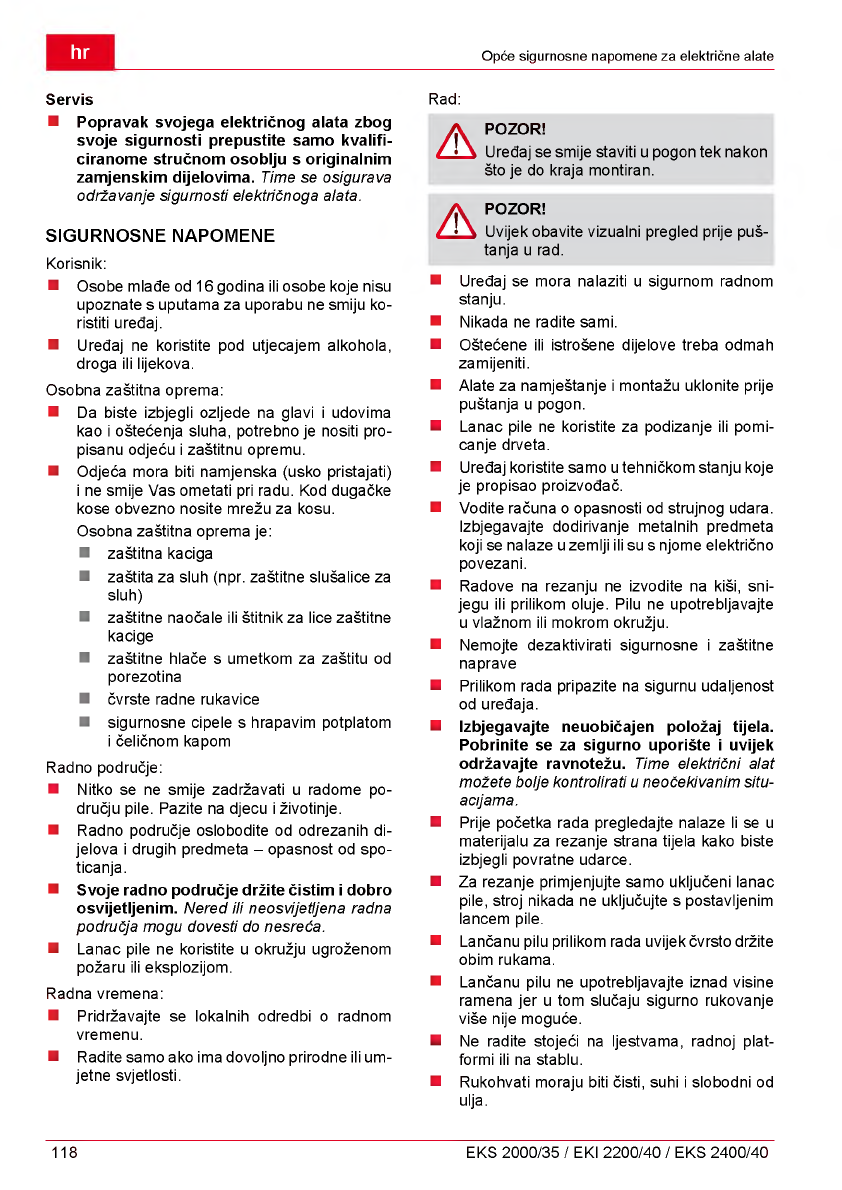 hr

Opće sigurnosne napomene za električne alate

Servis

Popravak svojega električnog alata zbog svoje sigurnosti prepustite samo kvalificiranome stručnom osoblju s originalnim zamjenskim dijelovima. Time se osigurava održavanje sigurnosti električnoga alata.

SIGURNOSNE NAPOMENE

Korisnik:

Osobe mlađe od 16 godina ili osobe koje nisu upoznate s uputama za uporabu ne smiju koristiti uređaj.

Uređaj ne koristite pod utjecajem alkohola, droga ili lijekova.

Osobna zaštitna oprema:

Da biste izbjegli ozljede na glavi i udovima kao i oštećenja sluha, potrebno je nositi propisanu odjeću i zaštitnu opremu.

Odjeća mora biti namjenska (usko pristajati) i ne smije Vas ometati pri radu. Kod dugačke kose obvezno nosite mrežu za kosu.

Osobna zaštitna oprema je:

zaštitna kaciga

zaštita za sluh (npr. zaštitne slušalice za sluh)

zaštitne naočale ili štitnik za lice zaštitne kacige

zaštitne hlače s umetkom za zaštitu od porezotina

čvrste radne rukavice

sigurnosne cipele s hrapavim potplatom i čeličnom kapom

Radno područje:

Nitko se ne smije zadržavati u radome području pile. Pazite na djecu i životinje.

Radno područje oslobodite od odrezanih dijelova i drugih predmeta – opasnost od spoticanja.

Svoje radno područje držite čistim i dobro osvijetljenim. Nered ili neosvijetljena radna područja mogu dovesti do nesreća.

Lanac pile ne koristite u okružju ugroženom požaru ili eksplozijom.

Radna vremena:

Pridržavajte se lokalnih odredbi o radnom vremenu.

Radite samo ako ima dovoljno prirodne ili umjetne svjetlosti.

Rad:

POZOR!
Uređaj se smije staviti u pogon tek nakon što je do kraja montiran.

POZOR!
Uvijek obavite vizualni pregled prije puštanja u rad.

Uređaj se mora nalaziti u sigurnom radnom stanju.

Nikada ne radite sami.

Oštećene ili istrošene dijelove treba odmah zamijeniti.

Alate za namještanje i montažu uklonite prije puštanja u pogon.

Lanac pile ne koristite za podizanje ili pomicanje drveta.

Uređaj koristite samo u tehničkom stanju koje je propisao proizvođač.

Vodite računa o opasnosti od strujnog udara. Izbjegavajte dodirivanje metalnih predmeta koji se nalaze u zemlji ili su s njome električno povezani.

Radove na rezanju ne izvodite na kiši, snijegu ili prilikom oluje. Pilu ne upotrebljavajte u vlažnom ili mokrom okružju.

Nemojte dezaktivirati sigurnosne i zaštitne naprave

Prilikom rada pripazite na sigurnu udaljenost od uređaja.

Izbjegavajte neuobičajen položaj tijela. Pobrinite se za sigurno uporište i uvijek održavajte ravnotežu. Time električni alat možete bolje kontrolirati u neočekivanim situacijama.

Prije početka rada pregledajte nalaze li se u materijalu za rezanje strana tijela kako biste izbjegli povratne udarce.

Za rezanje primjenjujte samo uključeni lanac pile, stroj nikada ne uključujte s postavljenim lancem pile.

Lančanu pilu prilikom rada uvijek čvrsto držite obim rukama.

Lančanu pilu ne upotrebljavajte iznad visine ramena jer u tom slučaju sigurno rukovanje više nije moguće.

Ne radite stojeći na ljestvama, radnoj platformi ili na stablu.

Rukohvati moraju biti čisti, suhi i slobodni od ulja.

118

EKS 2000/35 / EKI 2200/40 / EKS 2400/40